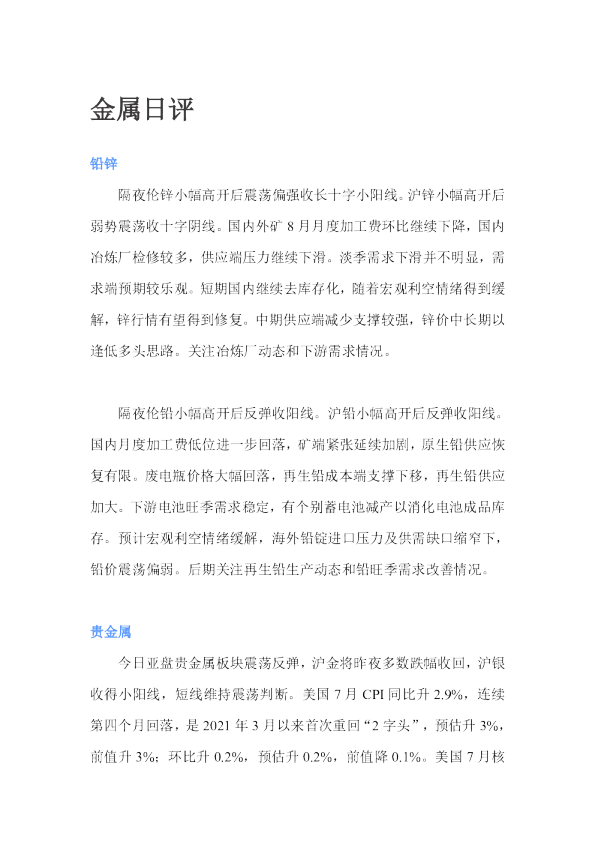 金属日评

铅锌

隔夜伦锌小幅高开后震荡偏强收长十字小阳线。沪锌小幅高开后弱势震荡收十字阴线。国内外矿8月月度加工费环比继续下降，国内冶炼厂检修较多，供应端压力继续下滑。淡季需求下滑并不明显，需求端预期较乐观。短期国内继续去库存化，随着宏观利空情绪得到缓解，锌行情有望得到修复。中期供应端减少支撑较强，锌价中长期以逢低多头思路。关注冶炼厂动态和下游需求情况。

隔夜伦铅小幅高开后反弹收阳线。沪铅小幅高开后反弹收阳线。国内月度加工费低位进一步回落，矿端紧张延续加剧，原生铅供应恢复有限。废电瓶价格大幅回落，再生铅成本端支撑下移，再生铅供应加大。下游电池旺季需求稳定，有个别蓄电池减产以消化电池成品库存。预计宏观利空情绪缓解，海外铅锭进口压力及供需缺口缩窄下，铅价震荡偏弱。后期关注再生铅生产动态和铅旺季需求改善情况。

贵金属

今日亚盘贵金属板块震荡反弹，沪金将昨夜多数跌幅收回，沪银收得小阳线，短线维持震荡判断。美国7月CPI同比升2.9%，连续第四个月回落，是2021年3月以来首次重回“2字头”，预估升3%，前值升3%；环比升0.2%，预估升0.2%，前值降0.1%。美国7月核